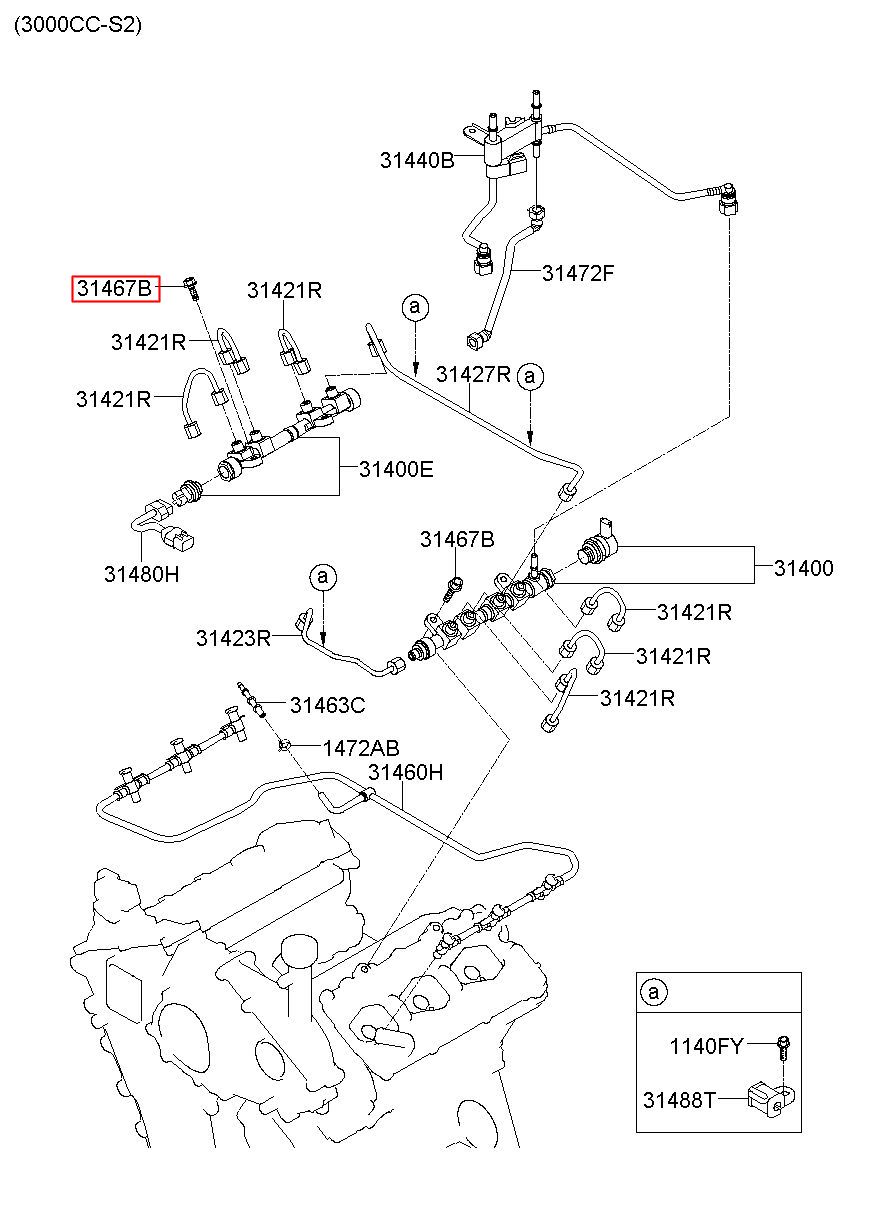 (3000CC-S2)

31440B

31472F

31467B

31421R

31421R

31421R

a

31427R

a

31400E

31480H

31467B

31400

a

31423R

31421R

31421R

31421R

31463C

1472AB

31460H

a

1140FY

31488T